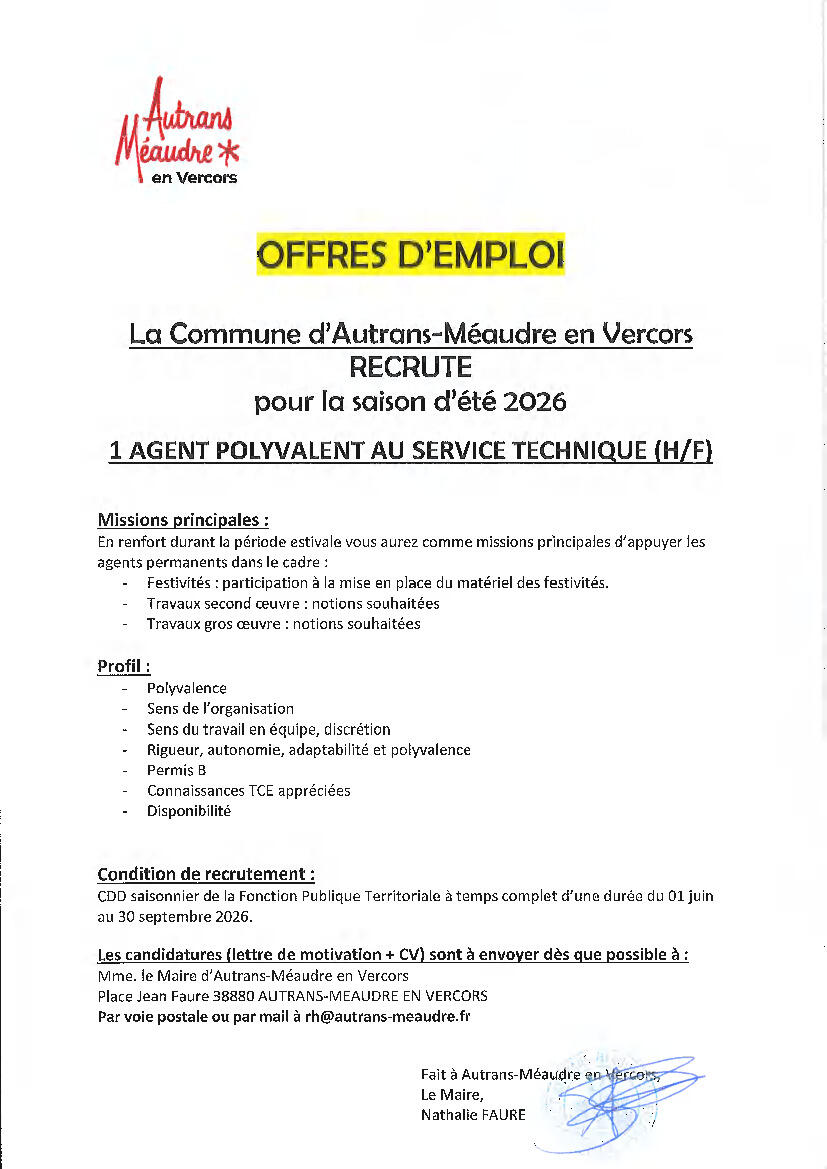 Autrans Méaudre en Vercors

OFFRES D'EMPLOI

La Commune d'Autrans-Méaudre en Vercors
RECRUTE
pour la saison d'été 2026

1 AGENT POLYVALENT AU SERVICE TECHNIQUE (H/F)

Missions principales :
En renfort durant la période estivale vous aurez comme missions principales d'appuyer les agents permanents dans le cadre :
- Festivités : participation à la mise en place du matériel des festivités.
- Travaux second œuvre : notions souhaitées
- Travaux gros œuvre : notions souhaitées

Profil :
- Polyvalence
- Sens de l'organisation
- Sens du travail en équipe, discrétion
- Rigueur, autonomie, adaptabilité et polyvalence
- Permis B
- Connaissances TCE appréciées
- Disponibilité

Condition de recrutement :
CDD saisonnier de la Fonction Publique Territoriale à temps complet d'une durée du 01 juin au 30 septembre 2026.

Les candidatures (lettre de motivation + CV) sont à envoyer dès que possible à :
Mme. le Maire d'Autrans-Méaudre en Vercors
Place Jean Faure 38880 AUTRANS-MEAUDRE EN VERCORS
Par voie postale ou par mail à rh@autrans-meaudre.fr

Fait à Autrans-Méaudre en Vercors,
Le Maire,
Nathalie FAURE